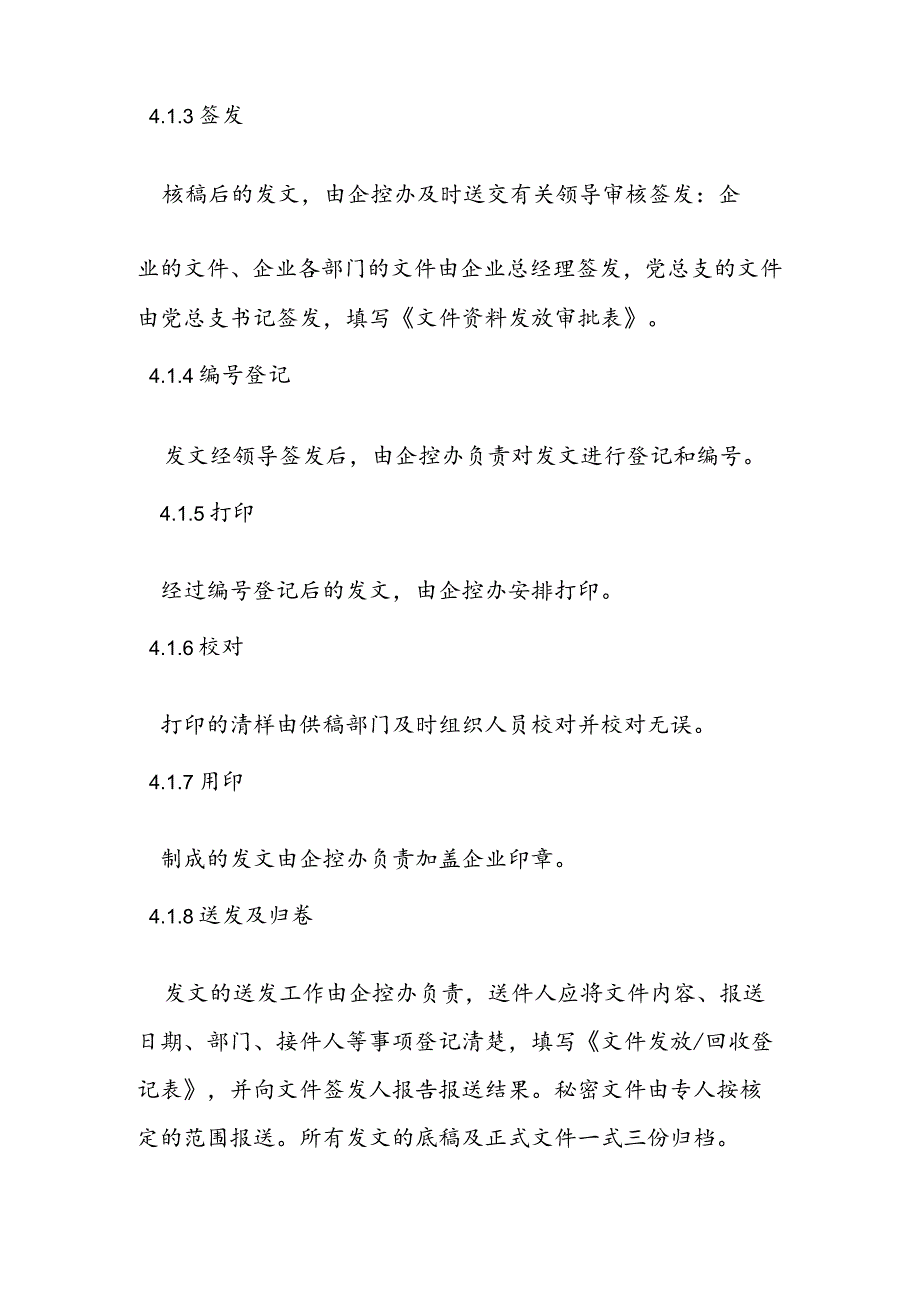 4.1.3 签发

核稿后的发文，由企控办及时送交有关领导审核签发：企业的文件、企业各部门的文件由企业总经理签发，党总支的文件由党总支书记签发，填写《文件资料发放审批表》。

4.1.4 编号登记

发文经领导签发后，由企控办负责对发文进行登记和编号。

4.1.5 打印

经过编号登记后的发文，由企控办安排打印。

4.1.6 校对

打印的清样由供稿部门及时组织人员校对并校对无误。

4.1.7 用印

制成的发文由企控办负责加盖企业印章。

4.1.8 送发及归卷

发文的送发工作由企控办负责，送件人应将文件内容、报送日期、部门、接件人等事项登记清楚，填写《文件发放/回收登记表》，并向文件签发人报告报送结果。秘密文件由专人按核定的范围报送。所有发文的底稿及正式文件一式三份归档。